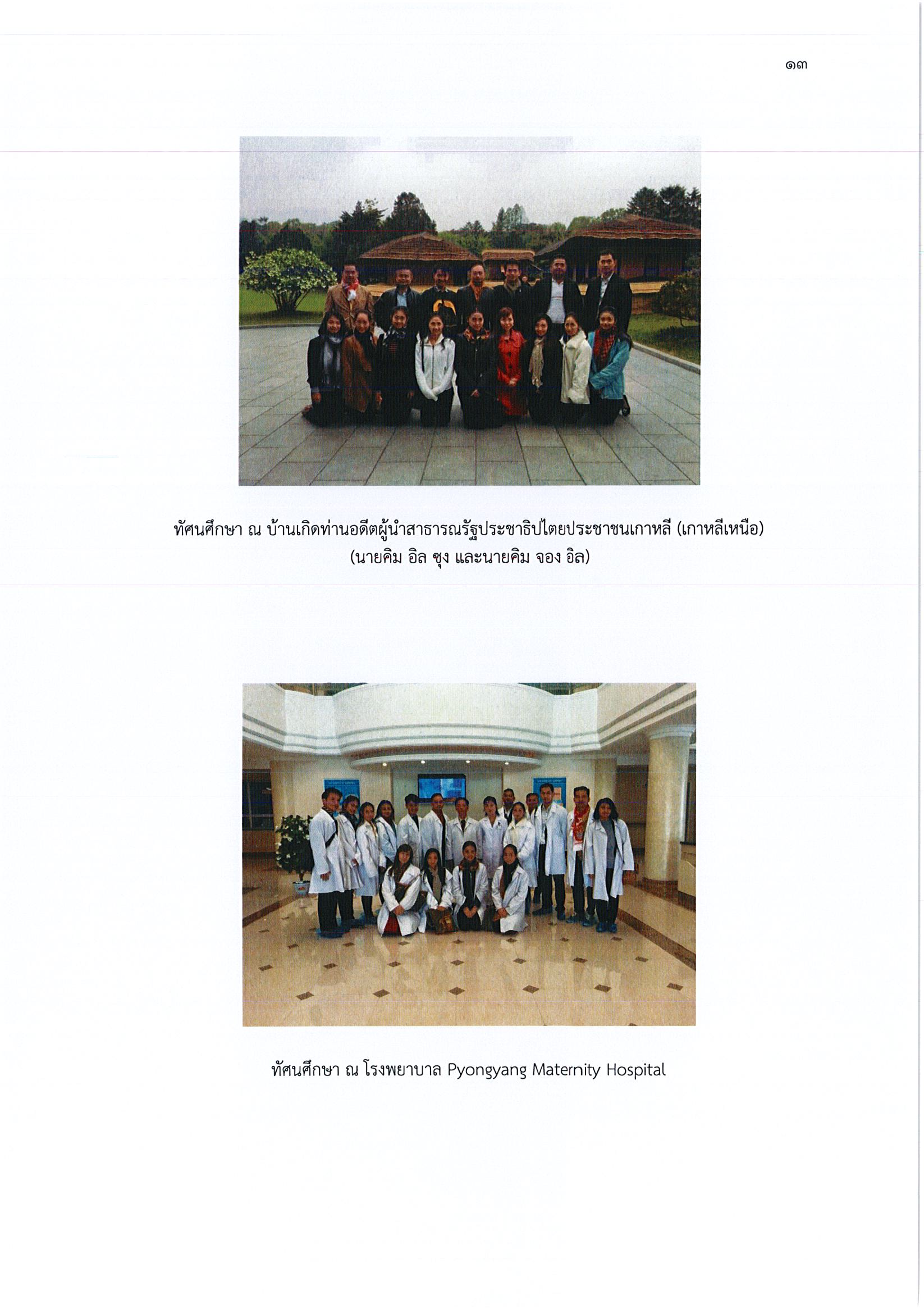 ๑๓

ทัศนศึกษา ณ บ้านเกิดท่านอดีตผู้นำสาธารณรัฐประชาธิปไตยประชาชนเกาหลี (เกาหลีเหนือ) (นายคิม อิล ซุง และนายคิม จอง อิล)

ทัศนศึกษา ณ โรงพยาบาล Pyongyang Maternity Hospital